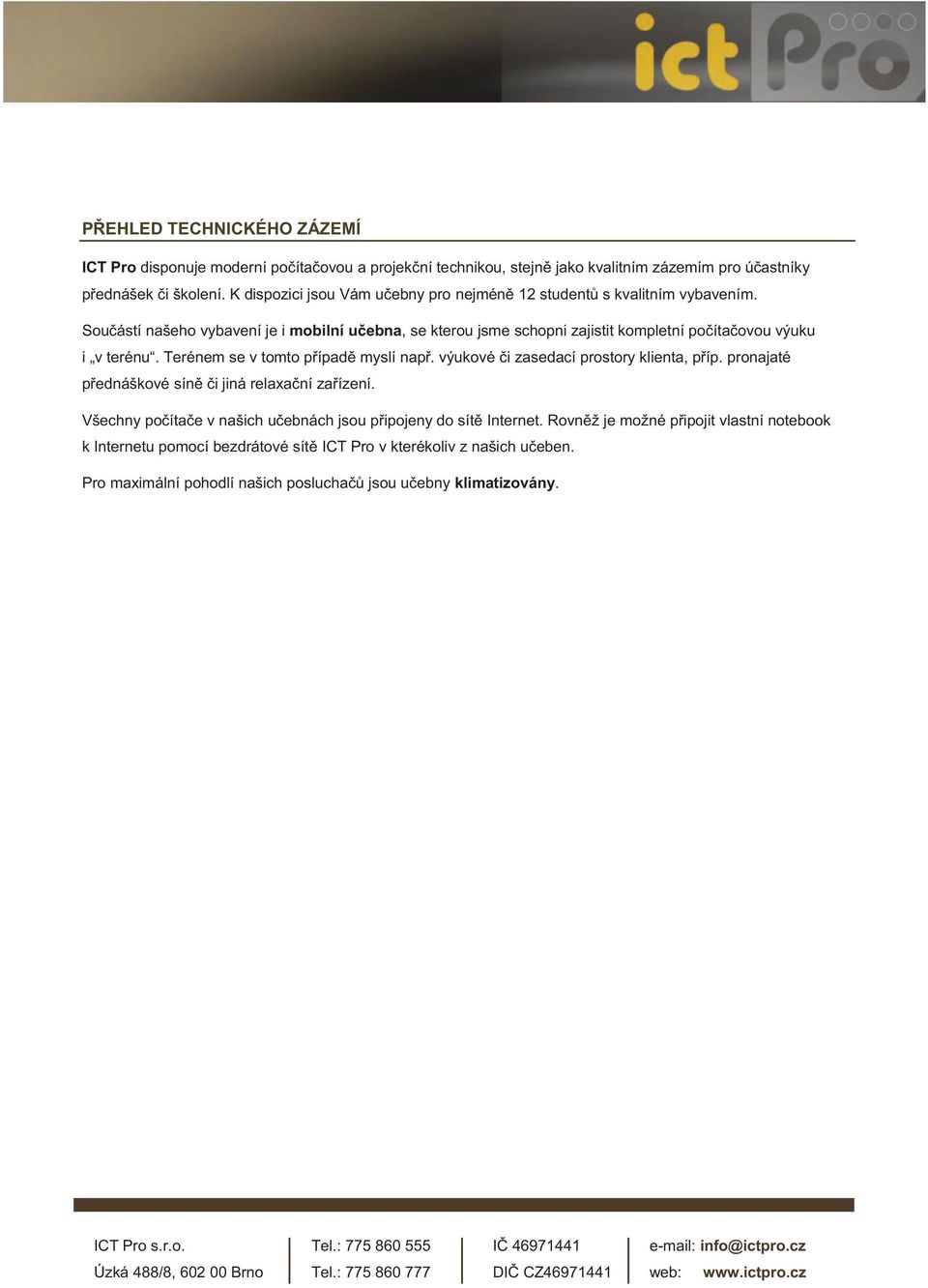 ict Pro

PŘEHLED TECHNICKÉHO ZÁZEMÍ

ICT Pro disponuje moderní počítačovou a projekční technikou, stejně jako kvalitním zázemím pro účastníky přednášek či školení. K dispozici jsou Vám učebny pro nejméně 12 studentů s kvalitním vybavením.

Součástí našeho vybavení je i mobilní učebna, se kterou jsme schopni zajistit kompletní počítačovou výuku i „v terénu“. Terénem se v tomto případě myslí např. výukové či zasedací prostory klienta, příp. pronajaté přednáškové síně či jiná relaxační zařízení.

Všechny počítače v našich učebnách jsou připojeny do sítě Internet. Rovněž je možné připojit vlastní notebook k Internetu pomocí bezdrátové sítě ICT Pro v kterékoliv z našich učeben.

Pro maximální pohodlí našich posluchačů jsou učebny klimatizovány.

ICT Pro s.r.o.
Úzká 488/8, 602 00 Brno

Tel.: 775 860 555
Tel.: 775 860 777

IČ 46971441
DIČ CZ46971441

e-mail: info@ictpro.cz
web: www.ictpro.cz